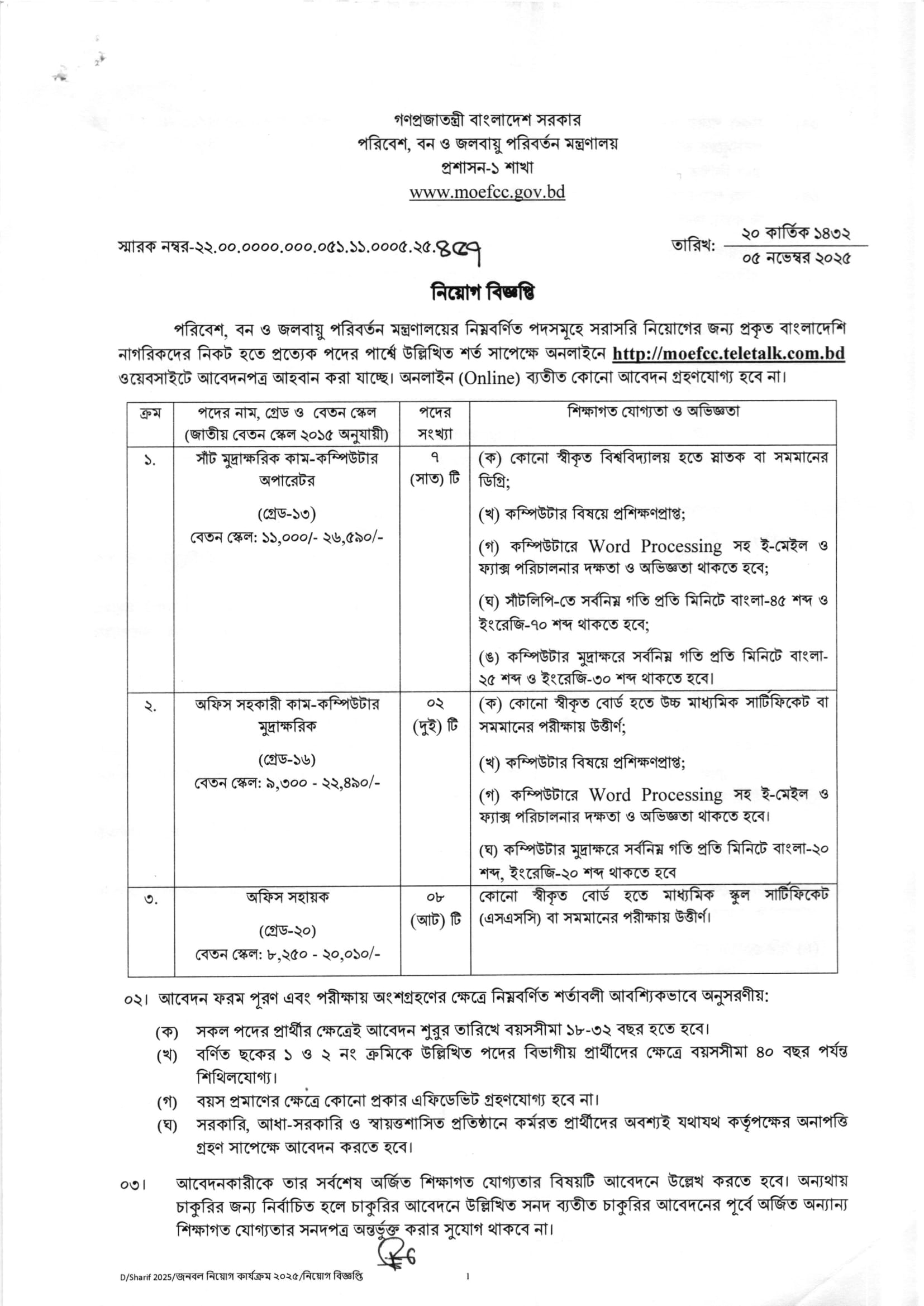 গণপ্রজাতন্ত্রী বাংলাদেশ সরকার
পরিবেশ, বন ও জলবায়ু পরিবর্তন মন্ত্রণালয়
প্রশাসন-১ শাখা
www.moefcc.gov.bd

স্মারক নম্বর-২২.০০.০০০০.০০০.০৫১.১১.০০০৫.২৫.৪৫৭

তারিখ: ২০ কার্তিক ১৪৩২
০৫ নভেম্বর ২০২৫

নিয়োগ বিজ্ঞপ্তি

পরিবেশ, বন ও জলবায়ু পরিবর্তন মন্ত্রণালয়ের নিম্নবর্ণিত পদসমূহে সরাসরি নিয়োগের জন্য প্রকৃত বাংলাদেশি নাগরিকদের নিকট হতে প্রত্যেক পদের পার্শ্বে উল্লিখিত শর্ত সাপেক্ষে অনলাইনে http://moefcc.teletalk.com.bd ওয়েবসাইটে আবেদনপত্র আহবান করা যাচ্ছে। অনলাইন (Online) ব্যতীত কোনো আবেদন গ্রহণযোগ্য হবে না।

| ক্রম | পদের নাম, গ্রেড ও বেতন স্কেল (জাতীয় বেতন স্কেল ২০১৫ অনুযায়ী) | পদের সংখ্যা | শিক্ষাগত যোগ্যতা ও অভিজ্ঞতা |
|---|---|---|---|
| ১. | সাঁট মুদ্রাক্ষরিক কাম-কম্পিউটার অপারেটর (গ্রেড-১৩) বেতন স্কেল: ১১,০০০/- ২৬,৫৯০/- | ৭ (সাত) টি | (ক) কোনো স্বীকৃত বিশ্ববিদ্যালয় হতে স্নাতক বা সমমানের ডিগ্রি; (খ) কম্পিউটার বিষয়ে প্রশিক্ষণপ্রাপ্ত; (গ) কম্পিউটারে Word Processing সহ ই-মেইল ও ফ্যাক্স পরিচালনার দক্ষতা ও অভিজ্ঞতা থাকতে হবে; (ঘ) সাঁটলিপি-তে সর্বনিম্ন গতি প্রতি মিনিটে বাংলা-৪৫ শব্দ ও ইংরেজি-৭০ শব্দ থাকতে হবে; (ঙ) কম্পিউটার মুদ্রাক্ষরে সর্বনিম্ন গতি প্রতি মিনিটে বাংলা-২৫ শব্দ ও ইংরেজি-৩০ শব্দ থাকতে হবে। |
| ২. | অফিস সহকারী কাম-কম্পিউটার মুদ্রাক্ষরিক (গ্রেড-১৬) বেতন স্কেল: ৯,৩০০ - ২২,৪৯০/- | ০২ (দুই) টি | (ক) কোনো স্বীকৃত বোর্ড হতে উচ্চ মাধ্যমিক সার্টিফিকেট বা সমমানের পরীক্ষায় উত্তীর্ণ; (খ) কম্পিউটার বিষয়ে প্রশিক্ষণপ্রাপ্ত; (গ) কম্পিউটারে Word Processing সহ ই-মেইল ও ফ্যাক্স পরিচালনার দক্ষতা ও অভিজ্ঞতা থাকতে হবে। (ঘ) কম্পিউটার মুদ্রাক্ষরে সর্বনিম্ন গতি প্রতি মিনিটে বাংলা-২০ শব্দ, ইংরেজি-২০ শব্দ থাকতে হবে |
| ৩. | অফিস সহায়ক (গ্রেড-২০) বেতন স্কেল: ৮,২৫০ - ২০,০১০/- | ০৮ (আট) টি | কোনো স্বীকৃত বোর্ড হতে মাধ্যমিক স্কুল সার্টিফিকেট (এসএসসি) বা সমমানের পরীক্ষায় উত্তীর্ণ। |

০২। আবেদন ফরম পূরণ এবং পরীক্ষায় অংশগ্রহণের ক্ষেত্রে নিম্নবর্ণিত শর্তাবলী আবশ্যিকভাবে অনুসরণীয়:
(ক) সকল পদের প্রার্থীর ক্ষেত্রেই আবেদন শুরুর তারিখে বয়সসীমা ১৮-৩২ বছর হতে হবে।
(খ) বর্ণিত ছকের ১ ও ২ নং ক্রমিকে উল্লিখিত পদের বিভাগীয় প্রার্থীদের ক্ষেত্রে বয়সসীমা ৪০ বছর পর্যন্ত শিথিলযোগ্য।
(গ) বয়স প্রমাণের ক্ষেত্রে কোনো প্রকার এফিডেভিট গ্রহণযোগ্য হবে না।
(ঘ) সরকারি, আধা-সরকারি ও স্বায়ত্তশাসিত প্রতিষ্ঠানে কর্মরত প্রার্থীদের অবশ্যই যথাযথ কর্তৃপক্ষের অনাপত্তি গ্রহণ সাপেক্ষে আবেদন করতে হবে।

০৩। আবেদনকারীকে তার সর্বশেষ অর্জিত শিক্ষাগত যোগ্যতার বিষয়টি আবেদনে উল্লেখ করতে হবে। অন্যথায় চাকুরির জন্য নির্বাচিত হলে চাকুরির আবেদনে উল্লিখিত সনদ ব্যতীত চাকুরির আবেদনের পূর্বে অর্জিত অন্যান্য শিক্ষাগত যোগ্যতার সনদপত্র অন্তর্ভুক্ত করার সুযোগ থাকবে না।

D/Sharif 2025/জনবল নিয়োগ কার্যক্রম ২০২৫/নিয়োগ বিজ্ঞপ্তি 1